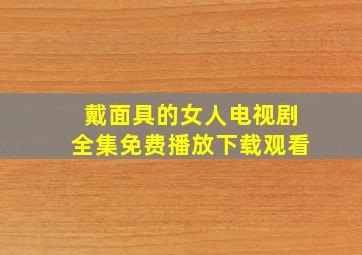 戴面具的女人电视剧
全集免费播放下载观看